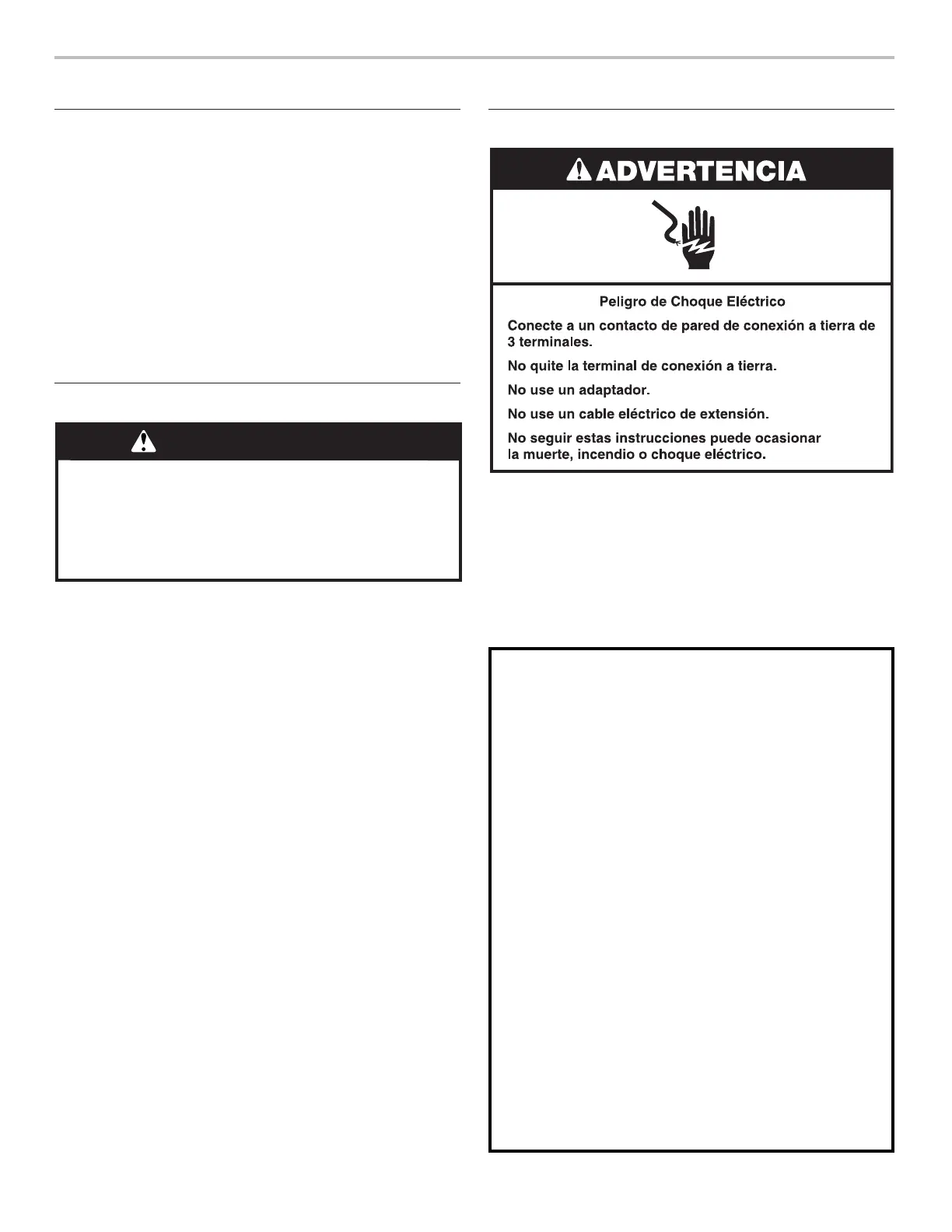 ADVERTENCIA

Peligro de Choque Eléctrico

Conecte a un contacto de pared de conexión a tierra de 3 terminales.

No quite la terminal de conexión a tierra.

No use un adaptador.

No use un cable eléctrico de extensión.

No seguir estas instrucciones puede ocasionar la muerte, incendio o choque eléctrico.